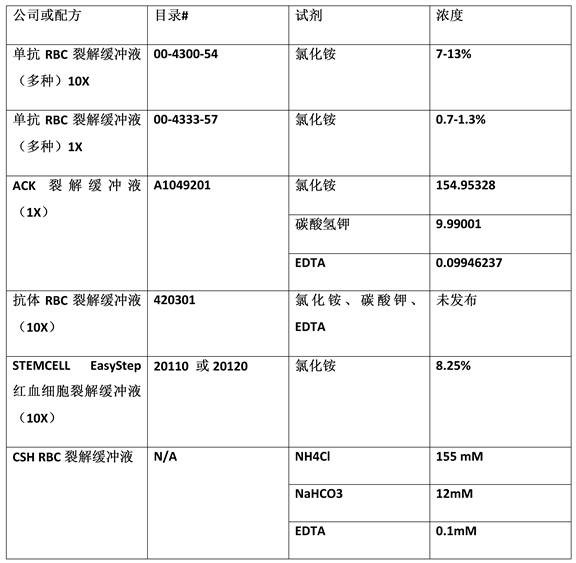 | 公司或配方 | 目录# | 试剂 | 浓度 |
|---|---|---|---|
| 单抗 RBC 裂解缓冲液（多种）10X | 00-4300-54 | 氯化铵 | 7-13% |
| 单抗 RBC 裂解缓冲液（多种）1X | 00-4333-57 | 氯化铵 | 0.7-1.3% |
| ACK 裂解缓冲液（1X） | A1049201 | 氯化铵 | 154.95328 |
| | | 碳酸氢钾 | 9.99001 |
| | | EDTA | 0.09946237 |
| 抗体 RBC 裂解缓冲液（10X） | 420301 | 氯化铵、碳酸钾、EDTA | 未发布 |
| STEMCELL EasyStep 红血细胞裂解缓冲液（10X） | 20110 或 20120 | 氯化铵 | 8.25% |
| CSH RBC 裂解缓冲液 | N/A | NH4Cl | 155 mM |
| | | NaHCO3 | 12mM |
| | | EDTA | 0.1mM |